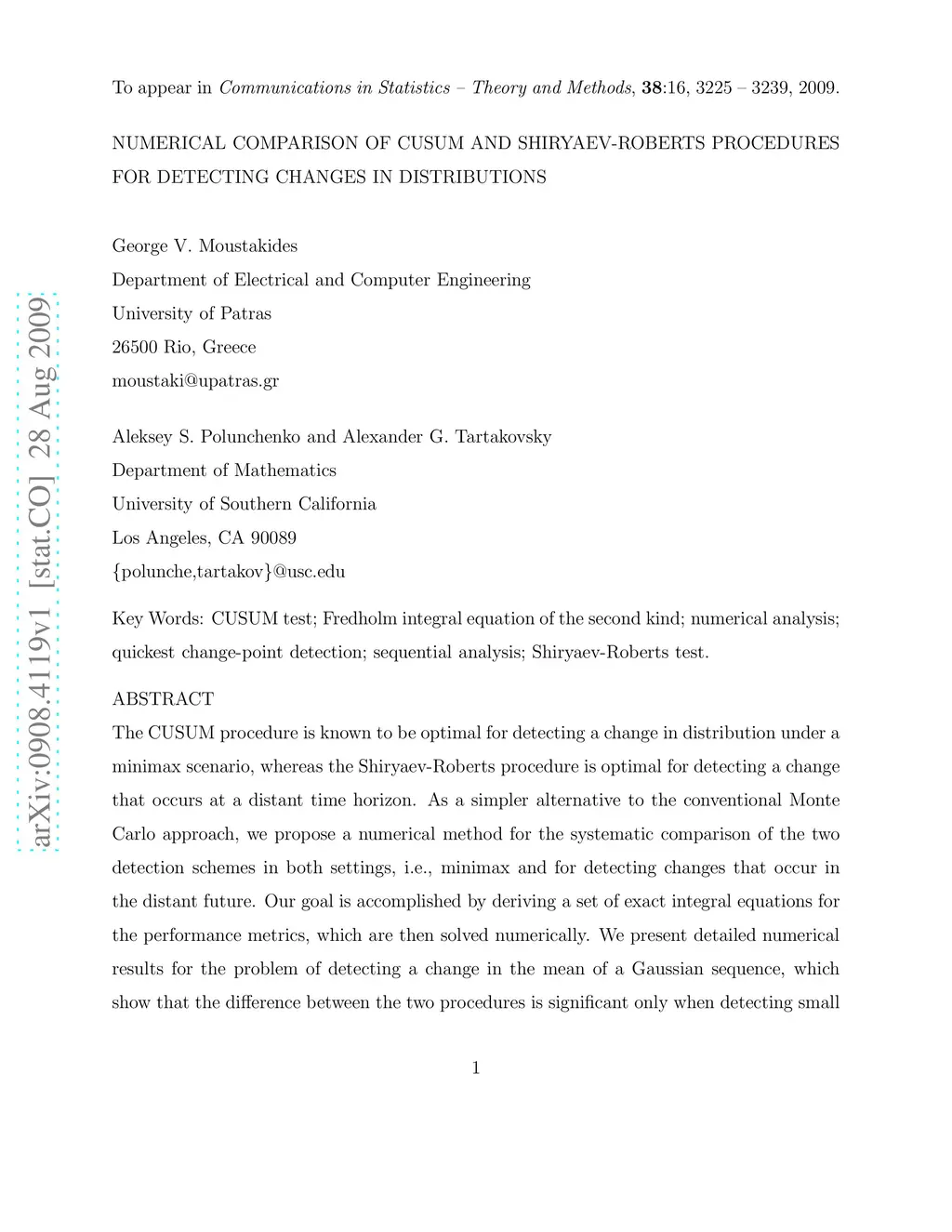 arXiv:0908.4119v1 [stat.CO] 28 Aug 2009

To appear in Communications in Statistics – Theory and Methods, 38:16, 3225 – 3239, 2009.

NUMERICAL COMPARISON OF CUSUM AND SHIRYAEV-ROBERTS PROCEDURES FOR DETECTING CHANGES IN DISTRIBUTIONS

George V. Moustakides
Department of Electrical and Computer Engineering
University of Patras
26500 Rio, Greece
moustaki@upatras.gr

Aleksey S. Polunchenko and Alexander G. Tartakovsky
Department of Mathematics
University of Southern California
Los Angeles, CA 90089
{polunche,tartakov}@usc.edu

Key Words: CUSUM test; Fredholm integral equation of the second kind; numerical analysis; quickest change-point detection; sequential analysis; Shiryaev-Roberts test.

ABSTRACT
The CUSUM procedure is known to be optimal for detecting a change in distribution under a minimax scenario, whereas the Shiryaev-Roberts procedure is optimal for detecting a change that occurs at a distant time horizon. As a simpler alternative to the conventional Monte Carlo approach, we propose a numerical method for the systematic comparison of the two detection schemes in both settings, i.e., minimax and for detecting changes that occur in the distant future. Our goal is accomplished by deriving a set of exact integral equations for the performance metrics, which are then solved numerically. We present detailed numerical results for the problem of detecting a change in the mean of a Gaussian sequence, which show that the difference between the two procedures is significant only when detecting small

1